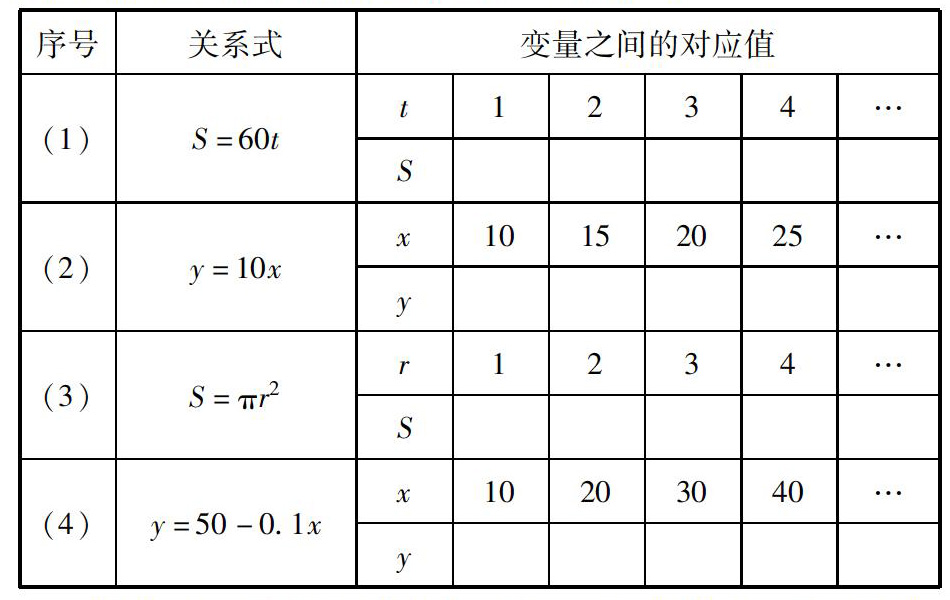 | 序号 | 关系式 | 变量之间的对应值 | | | | | |
|---|---|---|---|---|---|---|---|
| （1） | $S=60t$ | $t$ | 1 | 2 | 3 | 4 | … |
| | | $S$ | | | | | |
| （2） | $y=10x$ | $x$ | 10 | 15 | 20 | 25 | … |
| | | $y$ | | | | | |
| （3） | $S=\pi r^2$ | $r$ | 1 | 2 | 3 | 4 | … |
| | | $S$ | | | | | |
| （4） | $y=50-0.1x$ | $x$ | 10 | 20 | 30 | 40 | … |
| | | $y$ | | | | | |